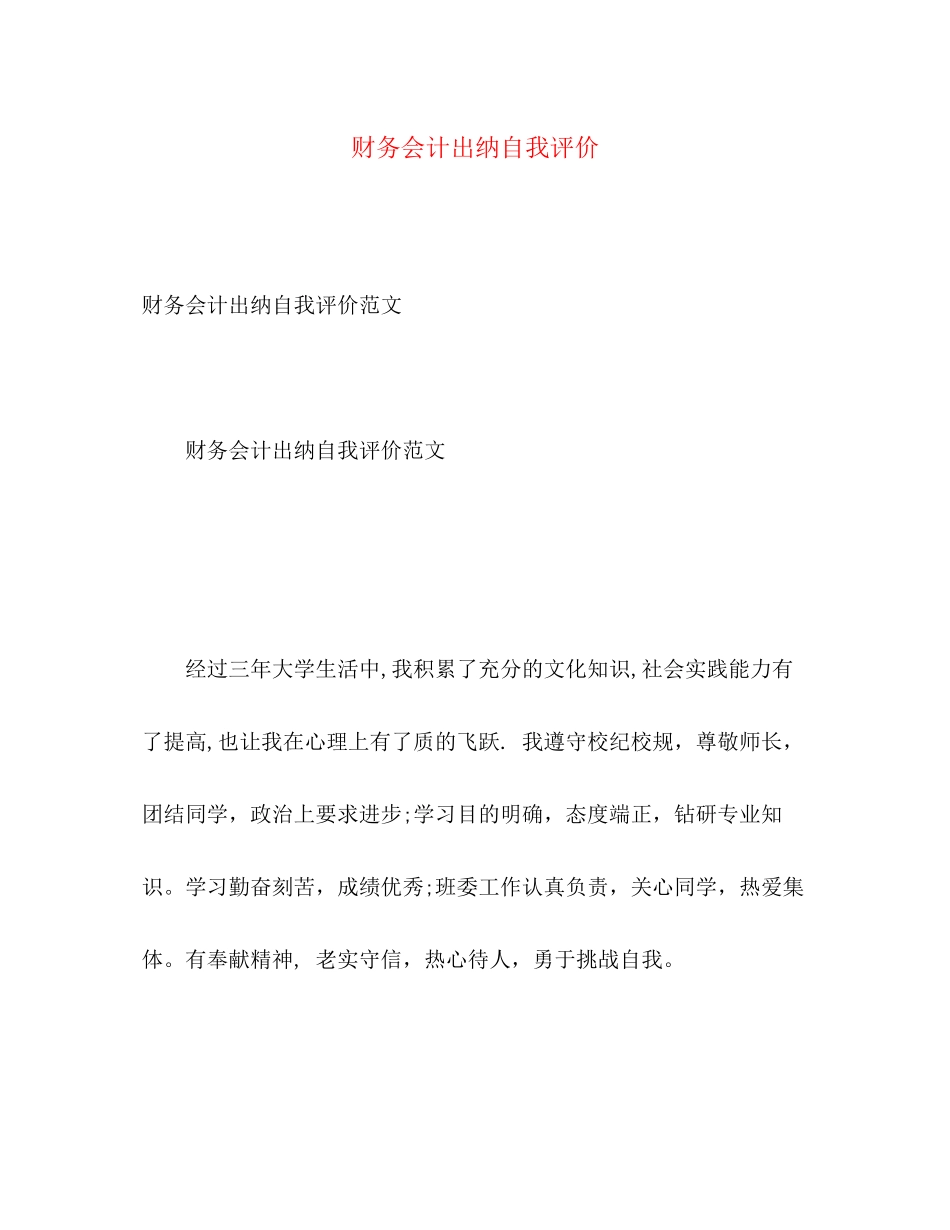 财务会计出纳自我评价

财务会计出纳自我评价范文

财务会计出纳自我评价范文

经过三年大学生活中,我积累了充分的文化知识,社会实践能力有了提高,也让我在心理上有了质的飞跃. 我遵守校纪校规，尊敬师长，团结同学，政治上要求进步;学习目的明确，态度端正，钻研专业知识。学习勤奋刻苦，成绩优秀;班委工作认真负责，关心同学，热爱集体。有奉献精神, 老实守信，热心待人，勇于挑战自我。